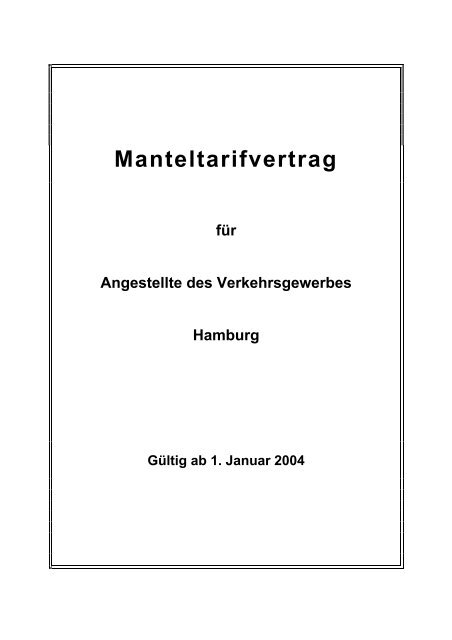 Manteltarifvertrag

für

Angestellte des Verkehrsgewerbes

Hamburg

Gültig ab 1. Januar 2004